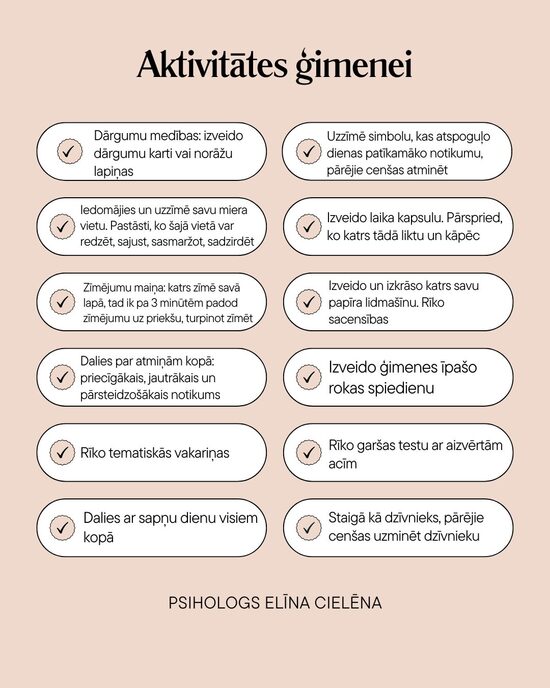 Aktivitātes ģimenei

Dārgumu medības: izveido dārgumu karti vai norāžu lapiņas

Iedomājies un uzzīmē savu miera vietu. Pastāsti, ko šajā vietā var redzēt, sajust, sasmaržot, sadzirdēt

Zīmējumu maiņa: katrs zīmē savā lapā, tad ik pa 3 minūtēm padod zīmējumu uz priekšu, turpinot zīmēt

Dalies par atmiņām kopā: priecīgākais, jautrākais un pārsteidzošākais notikums

Rīko tematiskās vakariņas

Dalies ar sapņu dienu visiem kopā

Uzzīmē simbolu, kas atspoguļo dienas patīkamāko notikumu, pārējie cenšas atminēt

Izveido laika kapsulu. Pārspried, ko katrs tādā liktu un kāpēc

Izveido un izkrāso katrs savu papīra lidmašīnu. Rīko sacensības

Izveido ģimenes īpašo rokas spiedienu

Rīko garšas testu ar aizvērtām acīm

Staigā kā dzīvnieks, pārējie cenšas uzminēt dzīvnieku

PSIHOLOGS ELĪNA CIELĒNA